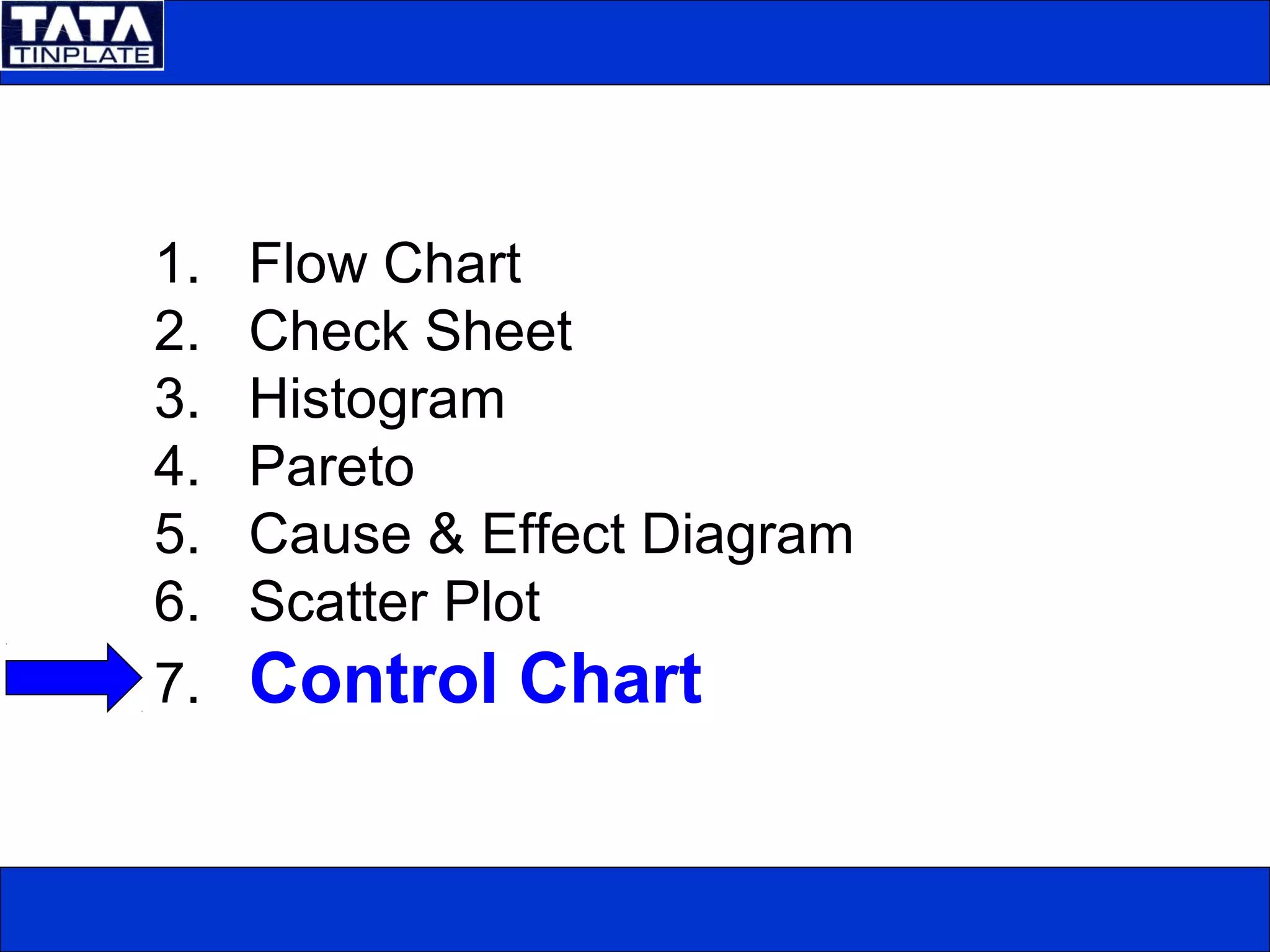 TATA
TINPLATE

1. Flow Chart
2. Check Sheet
3. Histogram
4. Pareto
5. Cause & Effect Diagram
6. Scatter Plot
7. Control Chart